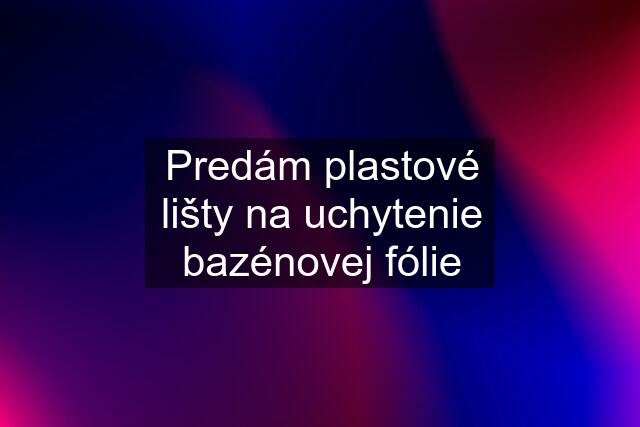 Predám plastové lišty na uchytenie bazénovej fólie